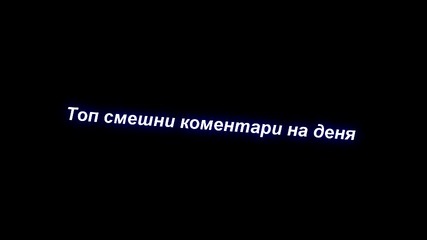 Топ смешни коментари на деня